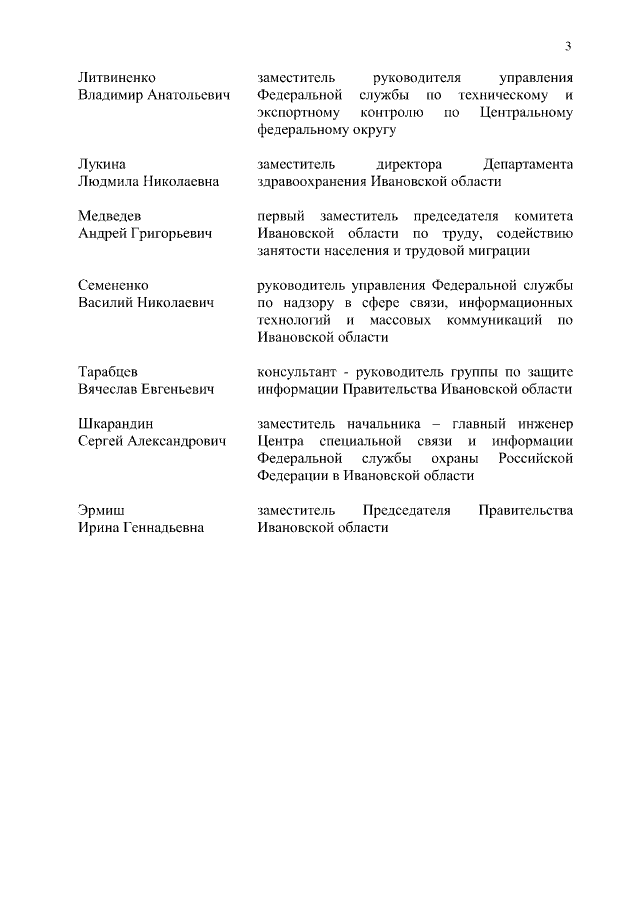 3

Литвиненко Владимир Анатольевич

заместитель руководителя управления Федеральной службы по техническому и экспортному контролю по Центральному федеральному округу

Лукина Людмила Николаевна

заместитель директора Департамента здравоохранения Ивановской области

Медведев Андрей Григорьевич

первый заместитель председателя комитета Ивановской области по труду, содействию занятости населения и трудовой миграции

Семененко Василий Николаевич

руководитель управления Федеральной службы по надзору в сфере связи, информационных технологий и массовых коммуникаций по Ивановской области

Тарабцев Вячеслав Евгеньевич

консультант - руководитель группы по защите информации Правительства Ивановской области

Шкарандин Сергей Александрович

заместитель начальника – главный инженер Центра специальной связи и информации Федеральной службы охраны Российской Федерации в Ивановской области

Эрмиш Ирина Геннадьевна

заместитель Председателя Правительства Ивановской области